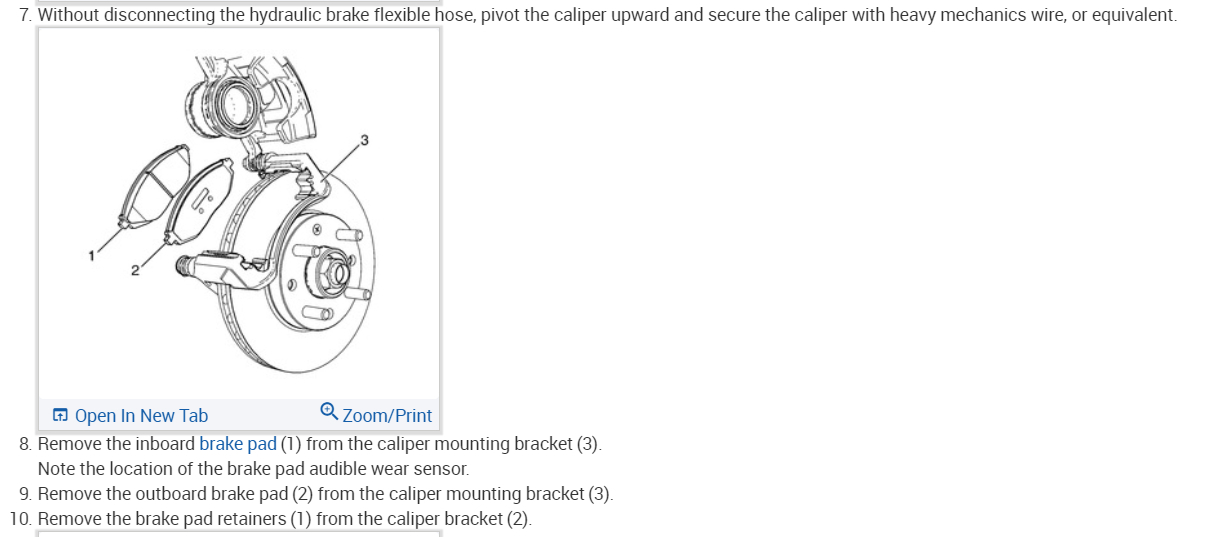 7. Without disconnecting the hydraulic brake flexible hose, pivot the caliper upward and secure the caliper with heavy mechanics wire, or equivalent.

3
1
2

Open In New Tab
Zoom/Print

8. Remove the inboard brake pad (1) from the caliper mounting bracket (3).
Note the location of the brake pad audible wear sensor.
9. Remove the outboard brake pad (2) from the caliper mounting bracket (3).
10. Remove the brake pad retainers (1) from the caliper bracket (2).